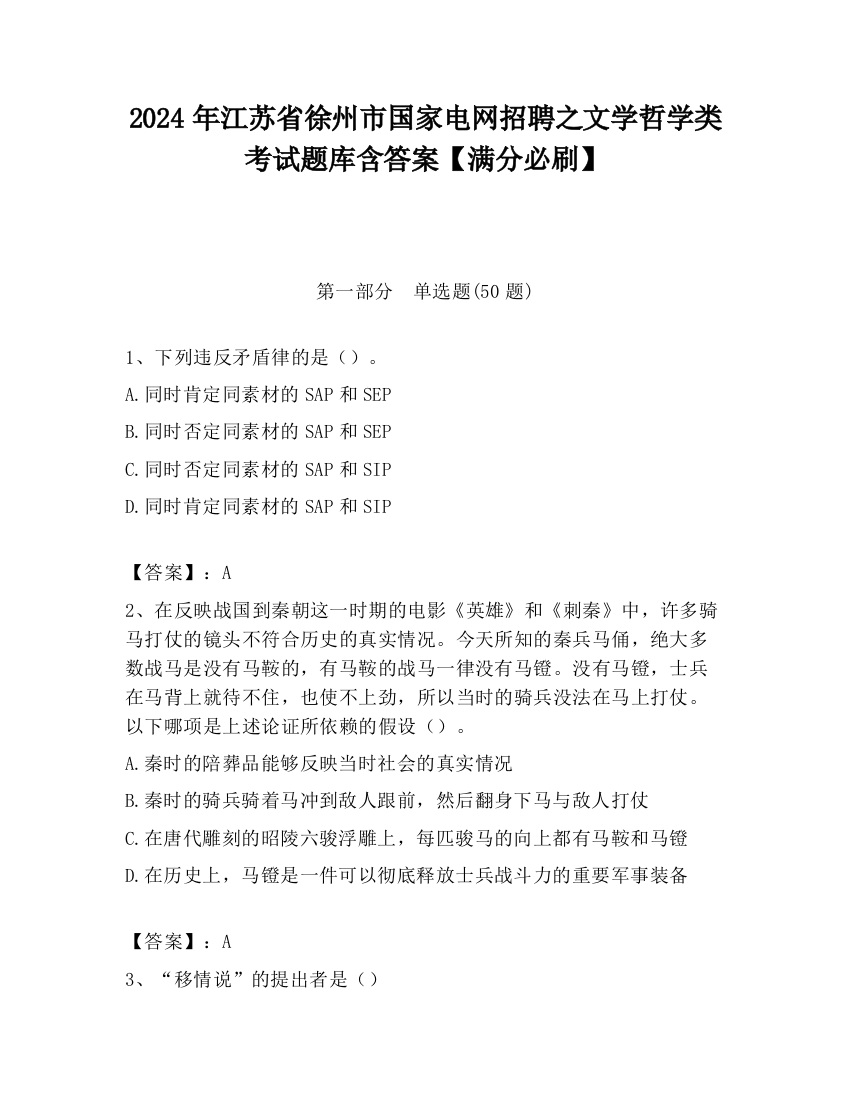 2024 年江苏省徐州市国家电网招聘之文学哲学类考试题库含答案【满分必刷】

第一部分　单选题(50 题)

1、下列违反矛盾律的是（）。

A.同时肯定同素材的 SAP 和 SEP

B.同时否定同素材的 SAP 和 SEP

C.同时否定同素材的 SAP 和 SIP

D.同时肯定同素材的 SAP 和 SIP

【答案】：A

2、在反映战国到秦朝这一时期的电影《英雄》和《刺秦》中，许多骑马打仗的镜头不符合历史的真实情况。今天所知的秦兵马俑，绝大多数战马是没有马鞍的，有马鞍的战马一律没有马镫。没有马镫，士兵在马背上就待不住，也使不上劲，所以当时的骑兵没法在马上打仗。以下哪项是上述论证所依赖的假设（）。

A.秦时的陪葬品能够反映当时社会的真实情况

B.秦时的骑兵骑着马冲到敌人跟前，然后翻身下马与敌人打仗

C.在唐代雕刻的昭陵六骏浮雕上，每匹骏马的向上都有马鞍和马镫

D.在历史上，马镫是一件可以彻底释放士兵战斗力的重要军事装备

【答案】：A

3、“移情说”的提出者是（）